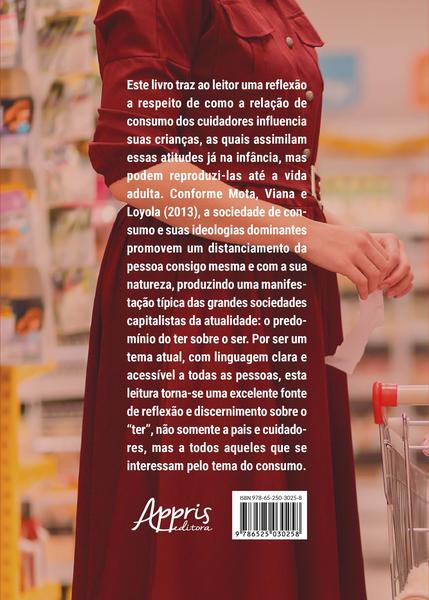 Este livro traz ao leitor uma reflexão a respeito de como a relação de consumo dos cuidadores influencia suas crianças, as quais assimilam essas atitudes já na infância, mas podem reproduzi-las até a vida adulta. Conforme Mota, Viana e Loyola (2013), a sociedade de consumo e suas ideologias dominantes promovem um distanciamento da pessoa consigo mesma e com a sua natureza, produzindo uma manifestação típica das grandes sociedades capitalistas da atualidade: o predomínio do ter sobre o ser. Por ser um tema atual, com linguagem clara e acessível a todas as pessoas, esta leitura torna-se uma excelente fonte de reflexão e discernimento sobre o "ter", não somente a pais e cuidadores, mas a todos aqueles que se interessam pelo tema do consumo.

Appris editora

ISBN 978-65-250-3025-8

9 786525 030258